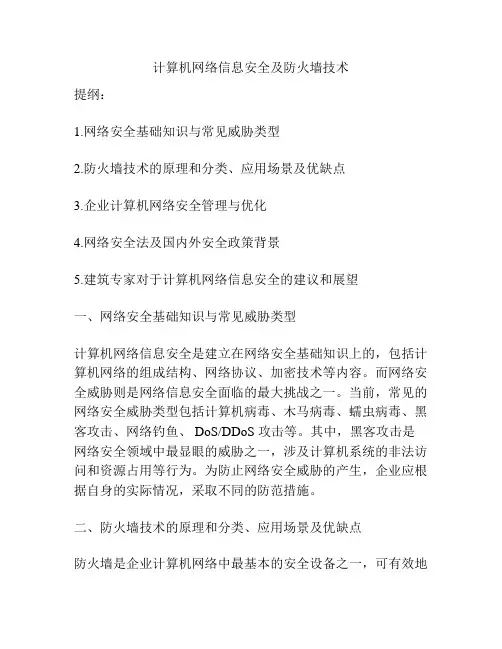 计算机网络信息安全及防火墙技术

提纲：

1.网络安全基础知识与常见威胁类型

2.防火墙技术的原理和分类、应用场景及优缺点

3.企业计算机网络安全管理与优化

4.网络安全法及国内外安全政策背景

5.建筑专家对于计算机网络信息安全的建议和展望

一、网络安全基础知识与常见威胁类型

计算机网络信息安全是建立在网络安全基础知识上的，包括计算机网络的组成结构、网络协议、加密技术等内容。而网络安全威胁则是网络信息安全面临的最大挑战之一。当前，常见的网络安全威胁类型包括计算机病毒、木马病毒、蠕虫病毒、黑客攻击、网络钓鱼、 DoS/DDoS 攻击等。其中，黑客攻击是网络安全领域中最显眼的威胁之一，涉及计算机系统的非法访问和资源占用等行为。为防止网络安全威胁的产生，企业应根据自身的实际情况，采取不同的防范措施。

二、防火墙技术的原理和分类、应用场景及优缺点

防火墙是企业计算机网络中最基本的安全设备之一，可有效地